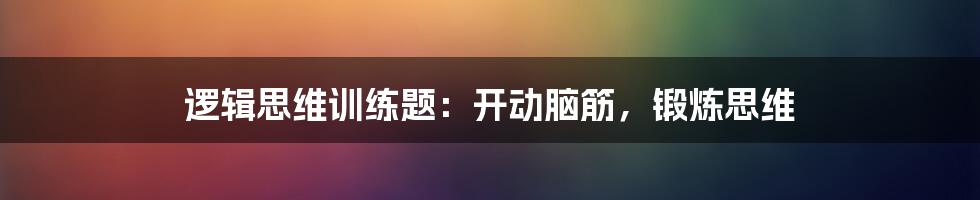 逻辑思维训练题：开动脑筋，锻炼思维